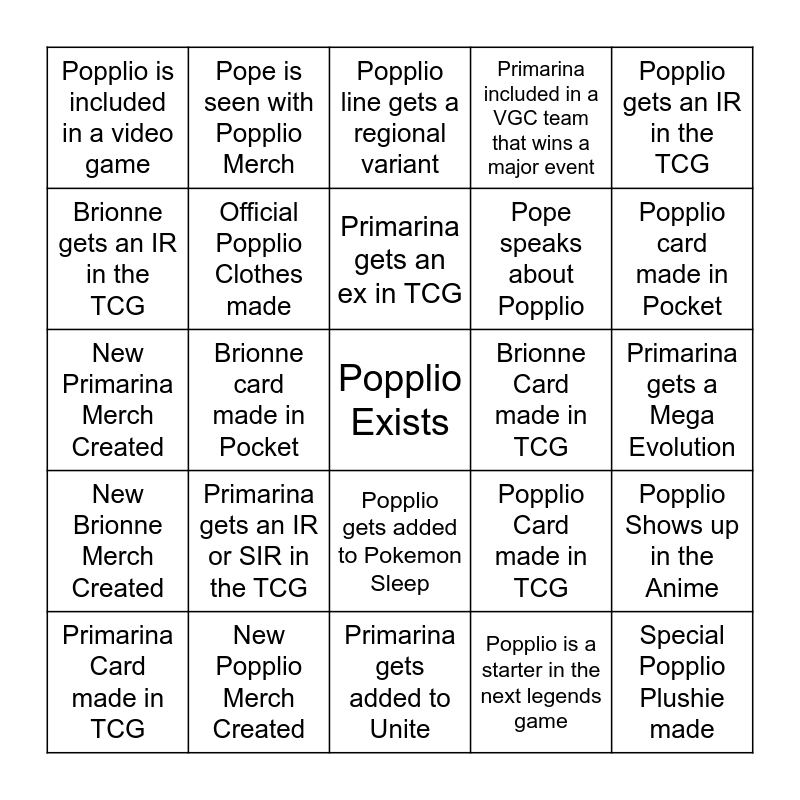 | | | | | |
|---|---|---|---|---|
| Popplio is included in a video game | Pope is seen with Popplio Merch | Popplio line gets a regional variant | Primarina included in a VGC team that wins a major event | Popplio gets an IR in the TCG |
| Brionne gets an IR in the TCG | Official Popplio Clothes made | Primarina gets an ex in TCG | Pope speaks about Popplio | Popplio card made in Pocket |
| New Primarina Merch Created | Brionne card made in Pocket | Popplio Exists | Brionne Card made in TCG | Primarina gets a Mega Evolution |
| New Brionne Merch Created | Primarina gets an IR or SIR in the TCG | Popplio gets added to Pokemon Sleep | Popplio Card made in TCG | Popplio Shows up in the Anime |
| Primarina Card made in TCG | New Popplio Merch Created | Primarina gets added to Unite | Popplio is a starter in the next legends game | Special Popplio Plushie made |